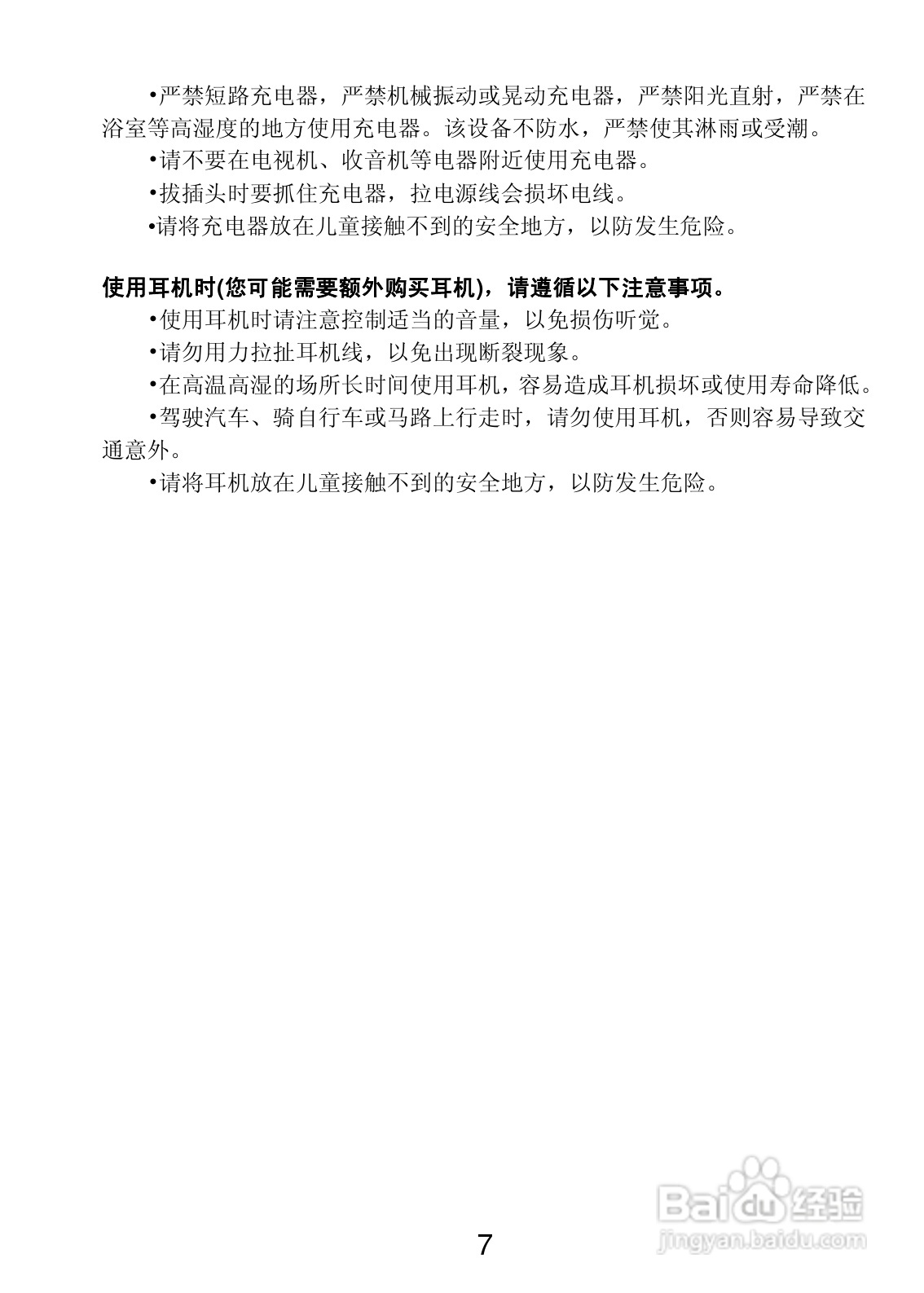 • 严禁短路充电器，严禁机械振动或晃动充电器，严禁阳光直射，严禁在浴室等高湿度的地方使用充电器。该设备不防水，严禁使其淋雨或受潮。

• 请不要在电视机、收音机等电器附近使用充电器。

• 拔插头时要抓住充电器，拉电源线会损坏电线。

• 请将充电器放在儿童接触不到的安全地方，以防发生危险。

使用耳机时(您可能需要额外购买耳机)，请遵循以下注意事项。

• 使用耳机时请注意控制适当的音量，以免损伤听觉。

• 请勿用力拉扯耳机线，以免出现断裂现象。

• 在高温高湿的场所长时间使用耳机，容易造成耳机损坏或使用寿命降低。

• 驾驶汽车、骑自行车或马路上行走时，请勿使用耳机，否则容易导致交通意外。

• 请将耳机放在儿童接触不到的安全地方，以防发生危险。

7

Baidu经验
jingyan.baidu.com